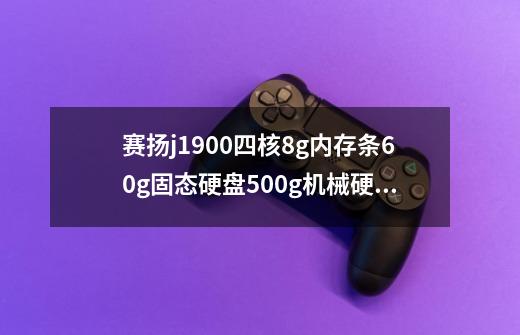 赛扬j1900四核8g内存条60g固态硬盘500g机械硬...